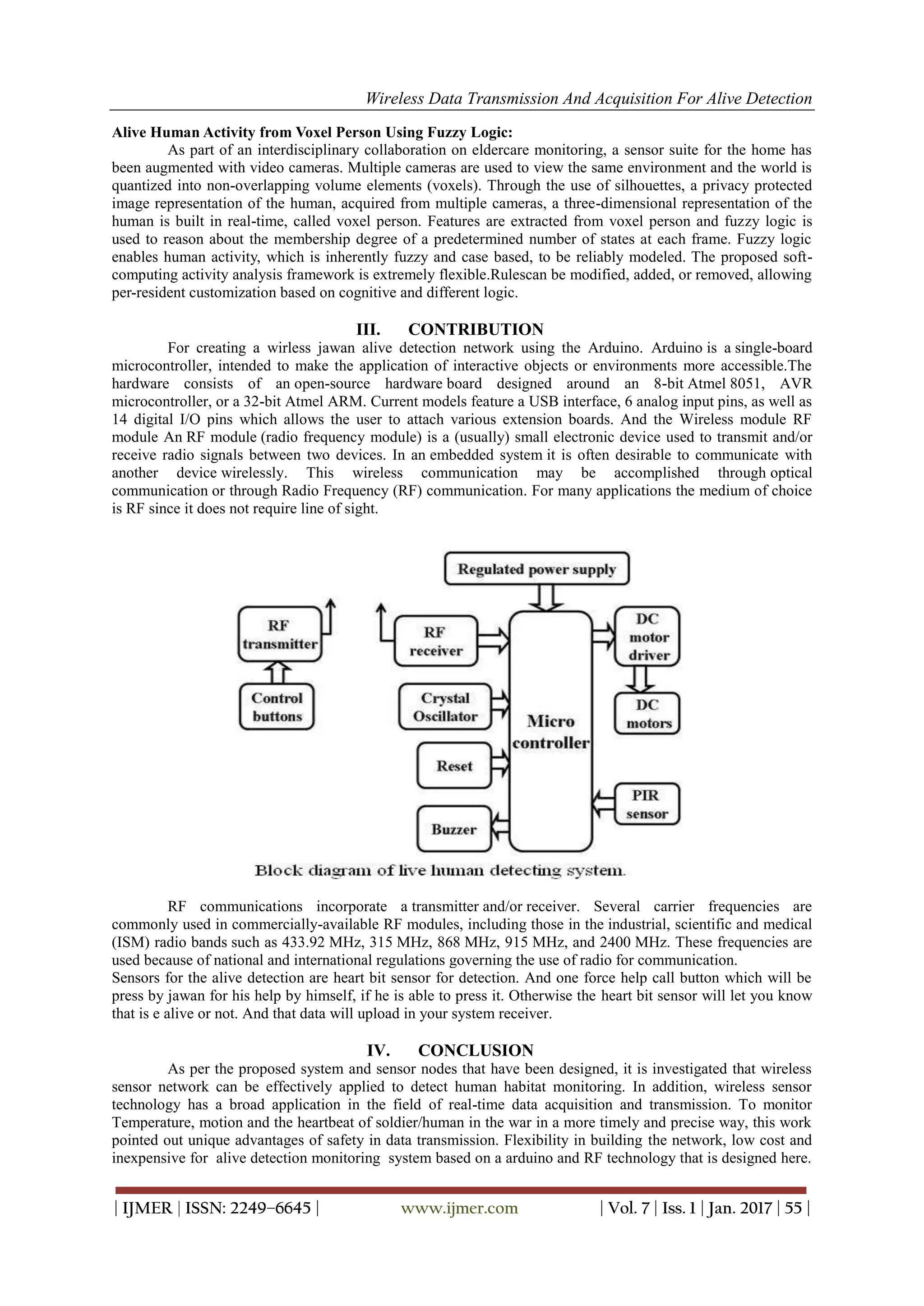 Wireless Data Transmission And Acquisition For Alive Detection

Alive Human Activity from Voxel Person Using Fuzzy Logic:

As part of an interdisciplinary collaboration on eldercare monitoring, a sensor suite for the home has been augmented with video cameras. Multiple cameras are used to view the same environment and the world is quantized into non-overlapping volume elements (voxels). Through the use of silhouettes, a privacy protected image representation of the human, acquired from multiple cameras, a three-dimensional representation of the human is built in real-time, called voxel person. Features are extracted from voxel person and fuzzy logic is used to reason about the membership degree of a predetermined number of states at each frame. Fuzzy logic enables human activity, which is inherently fuzzy and case based, to be reliably modeled. The proposed soft-computing activity analysis framework is extremely flexible.Rulescan be modified, added, or removed, allowing per-resident customization based on cognitive and different logic.

III. CONTRIBUTION

For creating a wirless jawan alive detection network using the Arduino. Arduino is a single-board microcontroller, intended to make the application of interactive objects or environments more accessible.The hardware consists of an open-source hardware board designed around an 8-bit Atmel 8051, AVR microcontroller, or a 32-bit Atmel ARM. Current models feature a USB interface, 6 analog input pins, as well as 14 digital I/O pins which allows the user to attach various extension boards. And the Wireless module RF module An RF module (radio frequency module) is a (usually) small electronic device used to transmit and/or receive radio signals between two devices. In an embedded system it is often desirable to communicate with another device wirelessly. This wireless communication may be accomplished through optical communication or through Radio Frequency (RF) communication. For many applications the medium of choice is RF since it does not require line of sight.

Regulated power supply

RF transmitter

Control buttons

RF receiver

Crystal Oscillator

Reset

Buzzer

Micro controller

DC motor driver

DC motors

PIR sensor

Block diagram of live human detecting system.

RF communications incorporate a transmitter and/or receiver. Several carrier frequencies are commonly used in commercially-available RF modules, including those in the industrial, scientific and medical (ISM) radio bands such as 433.92 MHz, 315 MHz, 868 MHz, 915 MHz, and 2400 MHz. These frequencies are used because of national and international regulations governing the use of radio for communication.
Sensors for the alive detection are heart bit sensor for detection. And one force help call button which will be press by jawan for his help by himself, if he is able to press it. Otherwise the heart bit sensor will let you know that is e alive or not. And that data will upload in your system receiver.

IV. CONCLUSION

As per the proposed system and sensor nodes that have been designed, it is investigated that wireless sensor network can be effectively applied to detect human habitat monitoring. In addition, wireless sensor technology has a broad application in the field of real-time data acquisition and transmission. To monitor Temperature, motion and the heartbeat of soldier/human in the war in a more timely and precise way, this work pointed out unique advantages of safety in data transmission. Flexibility in building the network, low cost and inexpensive for alive detection monitoring system based on a arduino and RF technology that is designed here.

| IJMER | ISSN: 2249–6645 | www.ijmer.com | Vol. 7 | Iss. 1 | Jan. 2017 | 55 |